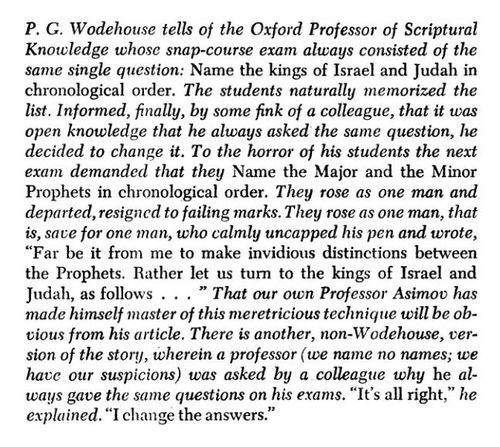 P. G. Wodehouse tells of the Oxford Professor of Scriptural Knowledge whose snap-course exam always consisted of the same single question: Name the kings of Israel and Judah in chronological order. The students naturally memorized the list. Informed, finally, by some fink of a colleague, that it was open knowledge that he always asked the same question, he decided to change it. To the horror of his students the next exam demanded that they Name the Major and the Minor Prophets in chronological order. They rose as one man and departed, resigned to failing marks. They rose as one man, that is, save for one man, who calmly uncapped his pen and wrote, "Far be it from me to make invidious distinctions between the Prophets. Rather let us turn to the kings of Israel and Judah, as follows . . . " That our own Professor Asimov has made himself master of this meretricious technique will be obvious from his article. There is another, non-Wodehouse, version of the story, wherein a professor (we name no names; we have our suspicions) was asked by a colleague why he always gave the same questions on his exams. "It's all right," he explained. "I change the answers."